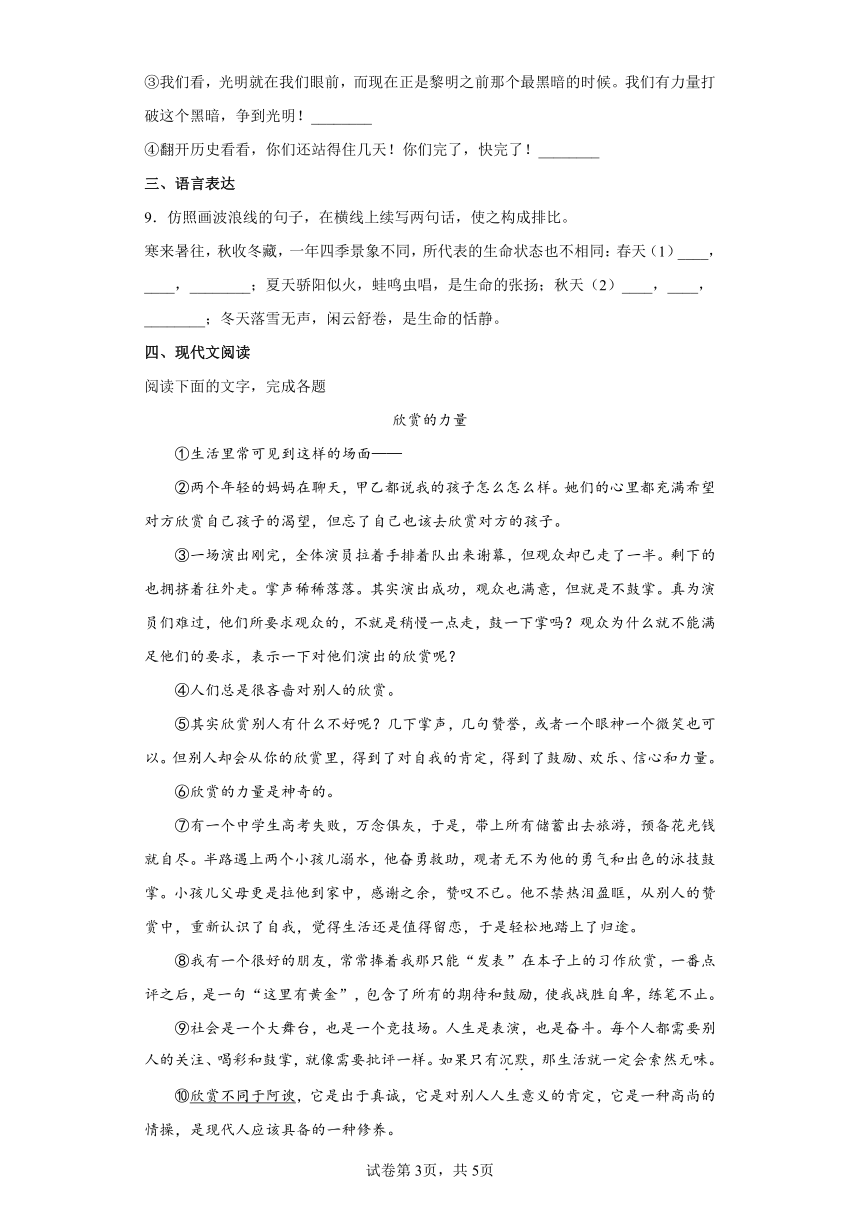 ③我们看，光明就在我们眼前，而现在正是黎明之前那个最黑暗的时候。我们有力量打破这个黑暗，争到光明！________

④翻开历史看看，你们还站得住几天！你们完了，快完了！________

三、语言表达

9．仿照画波浪线的句子，在横线上续写两句话，使之构成排比。

寒来暑往，秋收冬藏，一年四季景象不同，所代表的生命状态也不相同：春天（1）____，____，________；夏天骄阳似火，蛙鸣虫唱，是生命的张扬；秋天（2）____，____，________；冬天落雪无声，闲云舒卷，是生命的恬静。

四、现代文阅读

阅读下面的文字，完成各题

欣赏的力量

①生活里常可见到这样的场面——

②两个年轻的妈妈在聊天，甲乙都说我的孩子怎么怎么样。她们的心里都充满希望对方欣赏自己孩子的渴望，但忘了自己也该去欣赏对方的孩子。

③一场演出刚完，全体演员拉着手排着队出来谢幕，但观众却已走了一半。剩下的也拥挤着往外走。掌声稀稀落落。其实演出成功，观众也满意，但就是不鼓掌。真为演员们难过，他们所要求观众的，不就是稍慢一点走，鼓一下掌吗？观众为什么就不能满足他们的要求，表示一下对他们演出的欣赏呢？

④人们总是很吝啬对别人的欣赏。

⑤其实欣赏别人有什么不好呢？几下掌声，几句赞誉，或者一个眼神一个微笑也可以。但别人却会从你的欣赏里，得到了对自我的肯定，得到了鼓励、欢乐、信心和力量。

⑥欣赏的力量是神奇的。

⑦有一个中学生高考失败，万念俱灰，于是，带上所有储蓄出去旅游，预备花光钱就自尽。半路遇上两个小孩儿溺水，他奋勇救助，观者无不为他的勇气和出色的泳技鼓掌。小孩儿父母更是拉他到家中，感谢之余，赞叹不已。他不禁热泪盈眶，从别人的赞赏中，重新认识了自我，觉得生活还是值得留恋，于是轻松地踏上了归途。

⑧我有一个很好的朋友，常常捧着我那只能“发表”在本子上的习作欣赏，一番点评之后，是一句“这里有黄金”，包含了所有的期待和鼓励，使我战胜自卑，练笔不止。

⑨社会是一个大舞台，也是一个竞技场。人生是表演，也是奋斗。每个人都需要别人的关注、喝彩和鼓掌，就像需要批评一样。如果只有沉默，那生活就一定会索然无味。

⑩欣赏不同于阿谀，它是出于真诚，它是对别人人生意义的肯定，它是一种高尚的情操，是现代人应该具备的一种修养。

试卷第3页，共5页